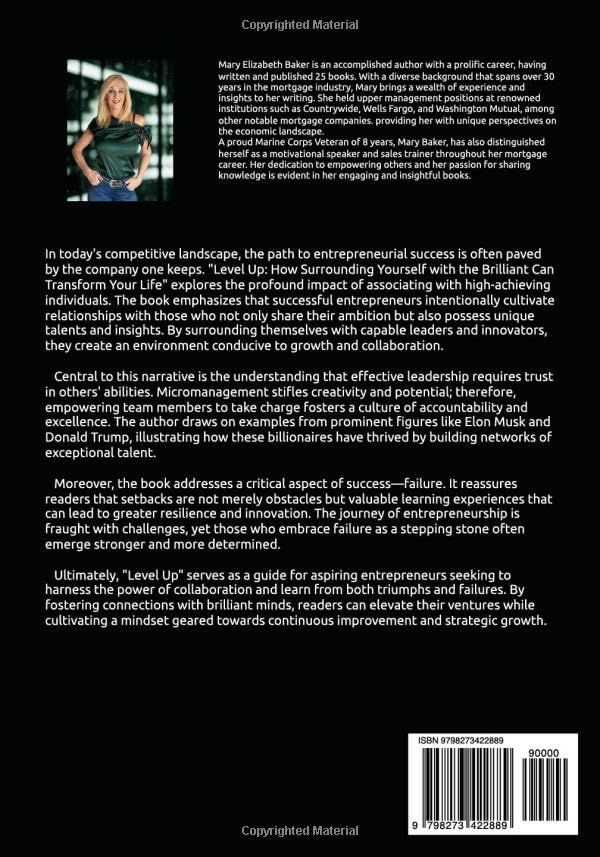 Copyrighted Material

Mary Elizabeth Baker is an accomplished author with a prolific career, having written and published 25 books. With a diverse background that spans over 30 years in the mortgage industry, Mary brings a wealth of experience and insights to her writing. She held upper management positions at renowned institutions such as Countrywide, Wells Fargo, and Washington Mutual, among other notable mortgage companies. providing her with unique perspectives on the economic landscape.
A proud Marine Corps Veteran of 8 years, Mary Baker, has also distinguished herself as a motivational speaker and sales trainer throughout her mortgage career. Her dedication to empowering others and her passion for sharing knowledge is evident in her engaging and insightful books.

In today's competitive landscape, the path to entrepreneurial success is often paved by the company one keeps. "Level Up: How Surrounding Yourself with the Brilliant Can Transform Your Life" explores the profound impact of associating with high-achieving individuals. The book emphasizes that successful entrepreneurs intentionally cultivate relationships with those who not only share their ambition but also possess unique talents and insights. By surrounding themselves with capable leaders and innovators, they create an environment conducive to growth and collaboration.

Central to this narrative is the understanding that effective leadership requires trust in others' abilities. Micromanagement stifles creativity and potential; therefore, empowering team members to take charge fosters a culture of accountability and excellence. The author draws on examples from prominent figures like Elon Musk and Donald Trump, illustrating how these billionaires have thrived by building networks of exceptional talent.

Moreover, the book addresses a critical aspect of success—failure. It reassures readers that setbacks are not merely obstacles but valuable learning experiences that can lead to greater resilience and innovation. The journey of entrepreneurship is fraught with challenges, yet those who embrace failure as a stepping stone often emerge stronger and more determined.

Ultimately, "Level Up" serves as a guide for aspiring entrepreneurs seeking to harness the power of collaboration and learn from both triumphs and failures. By fostering connections with brilliant minds, readers can elevate their ventures while cultivating a mindset geared towards continuous improvement and strategic growth.

ISBN 9798273422889

90000

9 798273 422889

Copyrighted Material